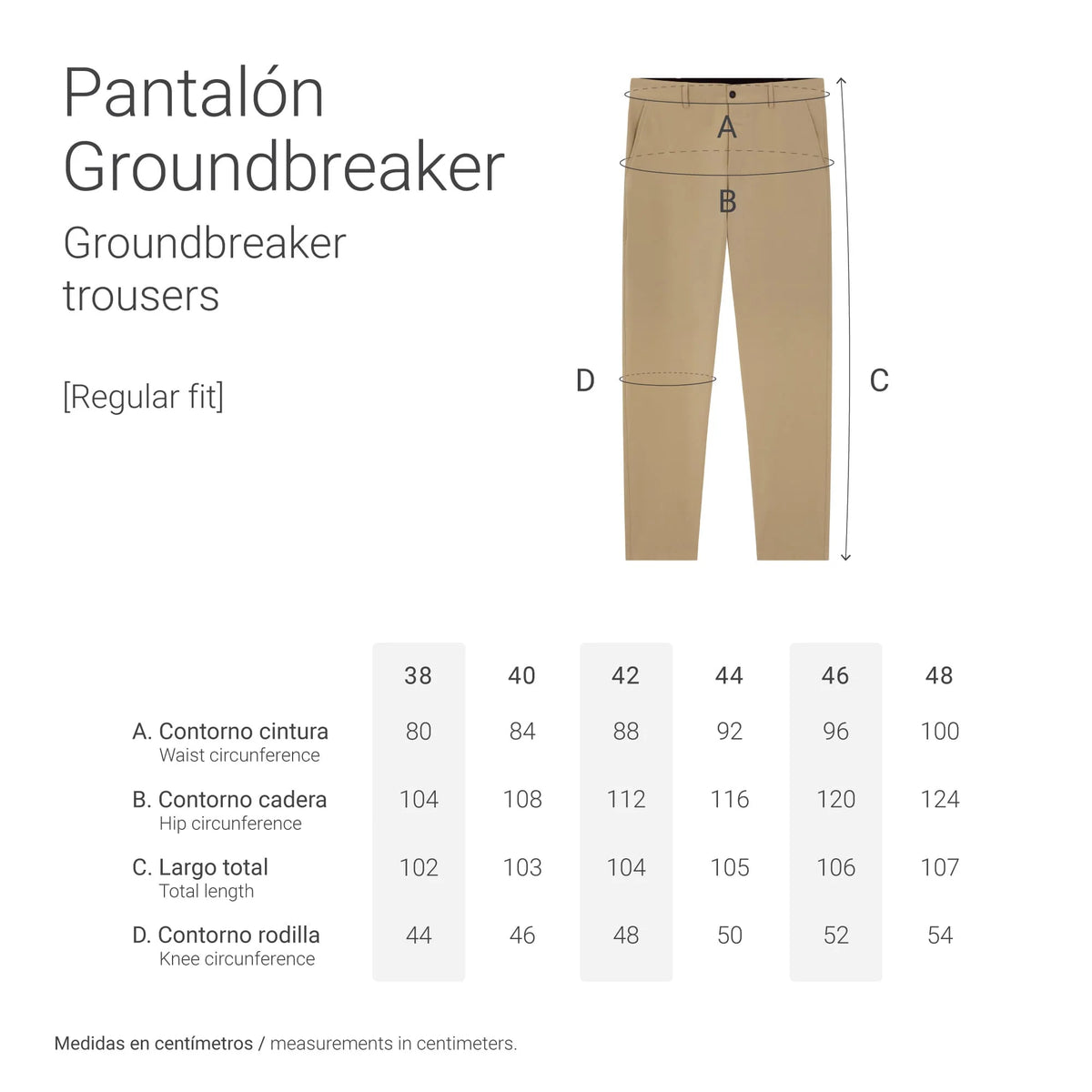 Pantalón Groundbreaker

Groundbreaker trousers

[Regular fit]

A

B

D

C

| | 38 | 40 | 42 | 44 | 46 | 48 |
|---|---|---|---|---|---|---|
| A. Contorno cintura Waist circunference | 80 | 84 | 88 | 92 | 96 | 100 |
| B. Contorno cadera Hip circunference | 104 | 108 | 112 | 116 | 120 | 124 |
| C. Largo total Total length | 102 | 103 | 104 | 105 | 106 | 107 |
| D. Contorno rodilla Knee circunference | 44 | 46 | 48 | 50 | 52 | 54 |

Medidas en centímetros / measurements in centimeters.